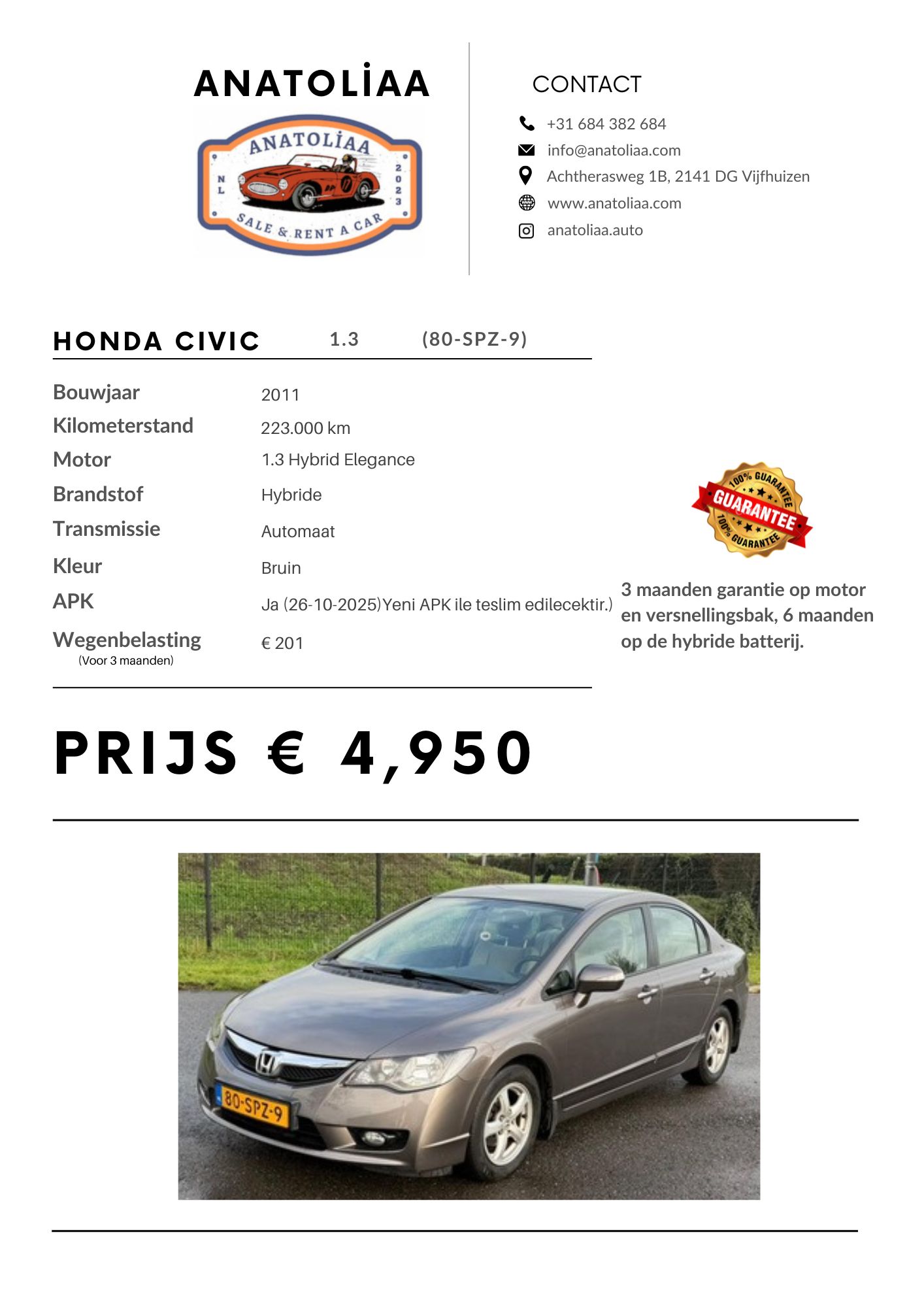 ANATOLİAA

ANATOLİAA
NL
2023
SALE & RENT A CAR

CONTACT

+31 684 382 684
info@anatoliaa.com
Achtherasweg 1B, 2141 DG Vijfhuizen
www.anatoliaa.com
anatoliaa.auto

HONDA CIVIC 1.3 (80-SPZ-9)

| | |
|---|---|
| Bouwjaar | 2011 |
| Kilometerstand | 223.000 km |
| Motor | 1.3 Hybrid Elegance |
| Brandstof | Hybride |
| Transmissie | Automaat |
| Kleur | Bruin |
| APK | Ja (26-10-2025)Yeni APK ile teslim edilecektir.) |
| Wegenbelasting (Voor 3 maanden) | € 201 |

100% GUARANTEE
GUARANTEE
100% GUARANTEE

3 maanden garantie op motor en versnellingsbak, 6 maanden op de hybride batterij.

PRIJS € 4,950

80-SPZ-9